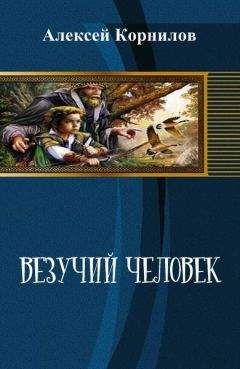 Алексей Корнилов

ВЕЗУЧИЙ ЧЕЛОВЕК